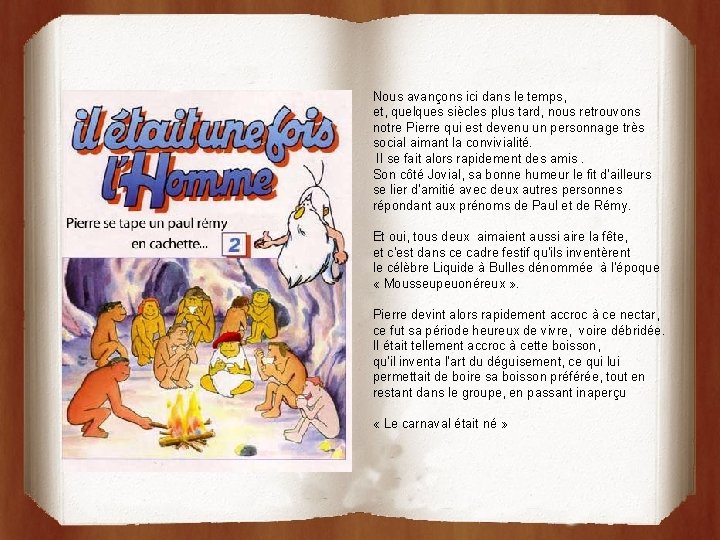 il était une fois l'Homme

Pierre se tape un paul rémy en cachette...

2

Nous avançons ici dans le temps, et, quelques siècles plus tard, nous retrouvons notre Pierre qui est devenu un personnage très social aimant la convivialité.
Il se fait alors rapidement des amis .
Son côté Jovial, sa bonne humeur le fit d'ailleurs se lier d'amitié avec deux autres personnes répondant aux prénoms de Paul et de Rémy.

Et oui, tous deux aimaient aussi aire la fête, et c'est dans ce cadre festif qu'ils inventèrent le célèbre Liquide à Bulles dénommée à l'époque « Mousseupeuonéreux ».

Pierre devint alors rapidement accroc à ce nectar, ce fut sa période heureux de vivre, voire débridée.
Il était tellement accroc à cette boisson, qu'il inventa l'art du déguisement, ce qui lui permettait de boire sa boisson préférée, tout en restant dans le groupe, en passant inaperçu

« Le carnaval était né »